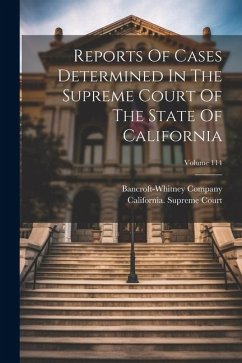 Reports Of Cases Determined In The Supreme Court Of The State Of California

Volume 114

Bancroft-Whitney Company
California. Supreme Court